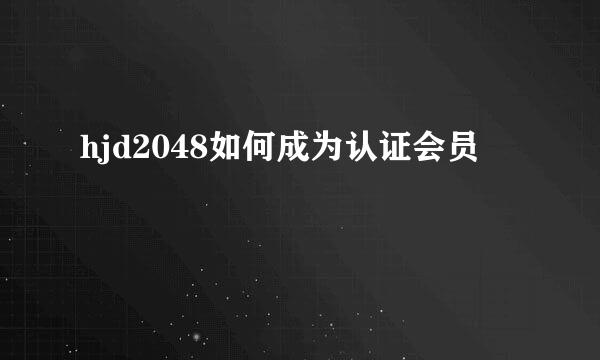 hjd2048如何成为认证会员